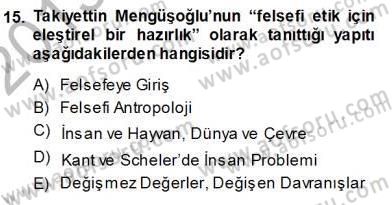 15. Takiyettin Mengüşoğlu'nun "felsefi etik için eleştirel bir hazırlık" olarak tanıttığı yapıtı aşağıdakilerden hangisidir?

A) Felsefeye Giriş
B) Felsefi Antropoloji
C) İnsan ve Hayvan, Dünya ve Çevre
D) Kant ve Scheler'de İnsan Problemi
E) Değişmez Değerler, Değişen Davranışlar

www.aofsoru.com